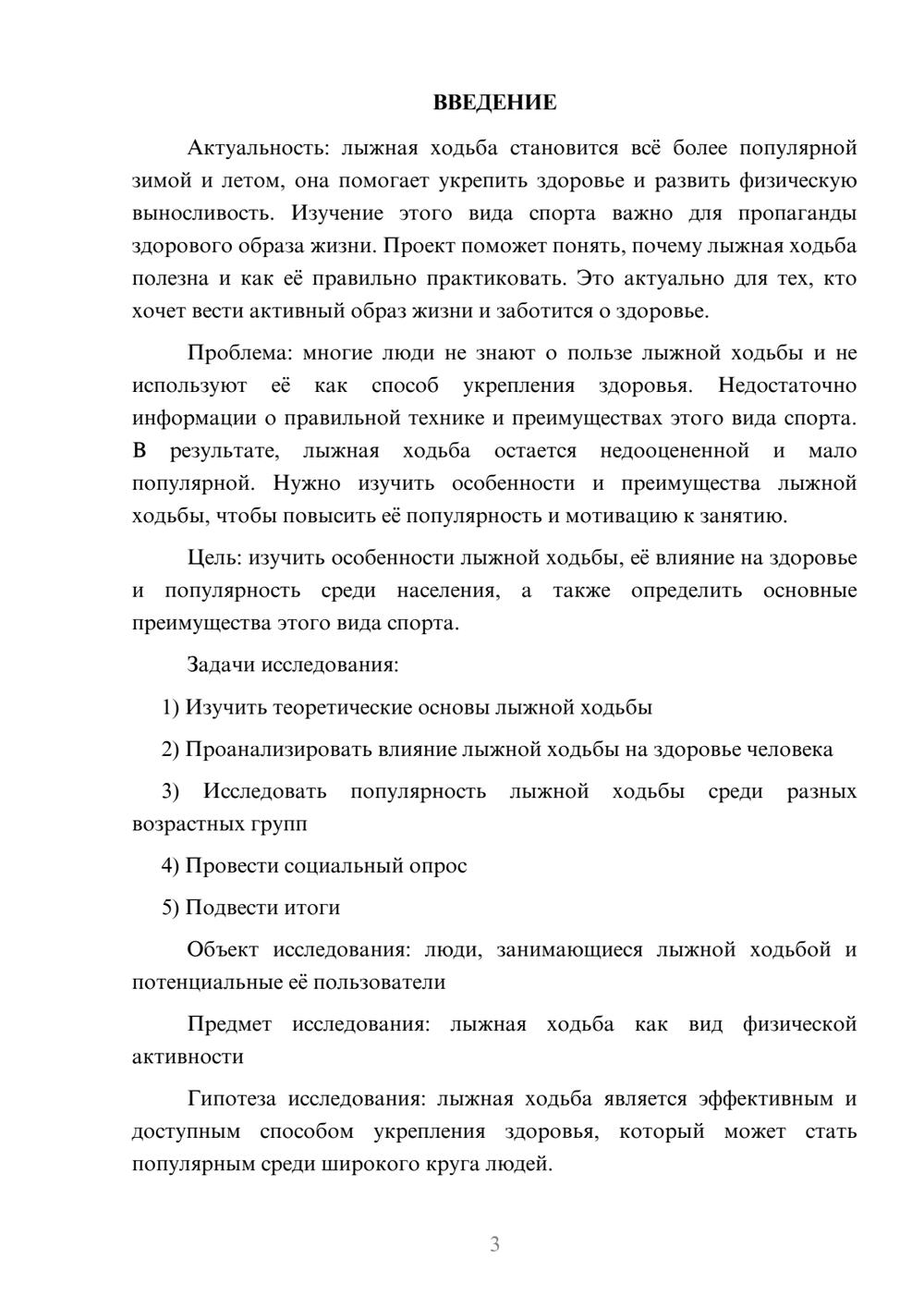 ВВЕДЕНИЕ

Актуальность: лыжная ходьба становится всё более популярной зимой и летом, она помогает укрепить здоровье и развить физическую выносливость. Изучение этого вида спорта важно для пропаганды здорового образа жизни. Проект поможет понять, почему лыжная ходьба полезна и как её правильно практиковать. Это актуально для тех, кто хочет вести активный образ жизни и заботится о здоровье.

Проблема: многие люди не знают о пользе лыжной ходьбы и не используют её как способ укрепления здоровья. Недостаточно информации о правильной технике и преимуществах этого вида спорта. В результате, лыжная ходьба остается недооцененной и мало популярной. Нужно изучить особенности и преимущества лыжной ходьбы, чтобы повысить её популярность и мотивацию к занятию.

Цель: изучить особенности лыжной ходьбы, её влияние на здоровье и популярность среди населения, а также определить основные преимущества этого вида спорта.

Задачи исследования:

1) Изучить теоретические основы лыжной ходьбы

2) Проанализировать влияние лыжной ходьбы на здоровье человека

3) Исследовать популярность лыжной ходьбы среди разных возрастных групп

4) Провести социальный опрос

5) Подвести итоги

Объект исследования: люди, занимающиеся лыжной ходьбой и потенциальные её пользователи

Предмет исследования: лыжная ходьба как вид физической активности

Гипотеза исследования: лыжная ходьба является эффективным и доступным способом укрепления здоровья, который может стать популярным среди широкого круга людей.

3